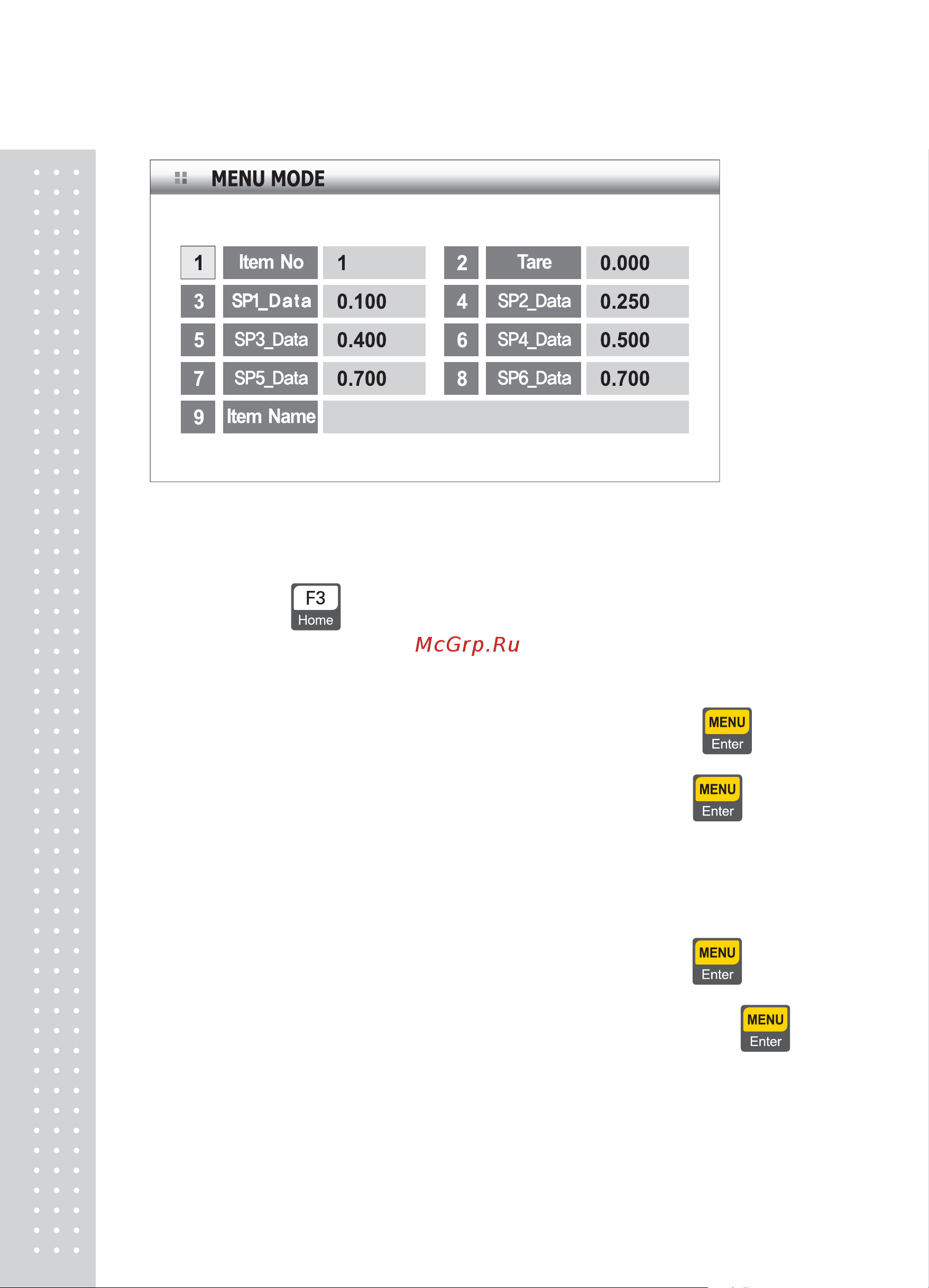 MENU MODE

| 1 | Item No | 1 | 2 | Tare | 0.000 |
|---|---|---|---|---|---|
| 3 | SP1_Data | 0.100 | 4 | SP2_Data | 0.250 |
| 5 | SP3_Data | 0.400 | 6 | SP4_Data | 0.500 |
| 7 | SP5_Data | 0.700 | 8 | SP6_Data | 0.700 |
| 9 | Item Name | | | | |

F3
Home

McGrp.Ru

MENU
Enter

MENU
Enter

MENU
Enter

MENU
Enter